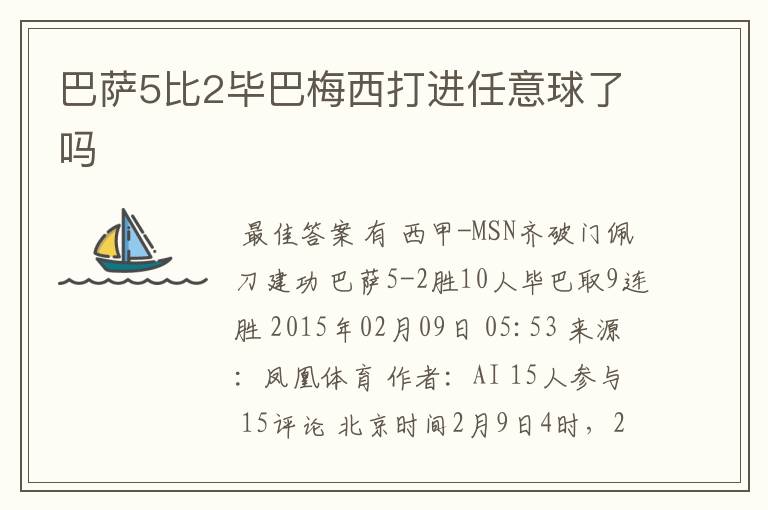 巴萨5比2毕巴梅西打进任意球了吗

最佳答案 有 西甲-MSN齐破门佩刀建功 巴萨5-2胜10人毕巴取9连胜 2015年02月09日 05:53 来源：凤凰体育 作者：AI 15人参与 15评论 北京时间2月9日4时，2